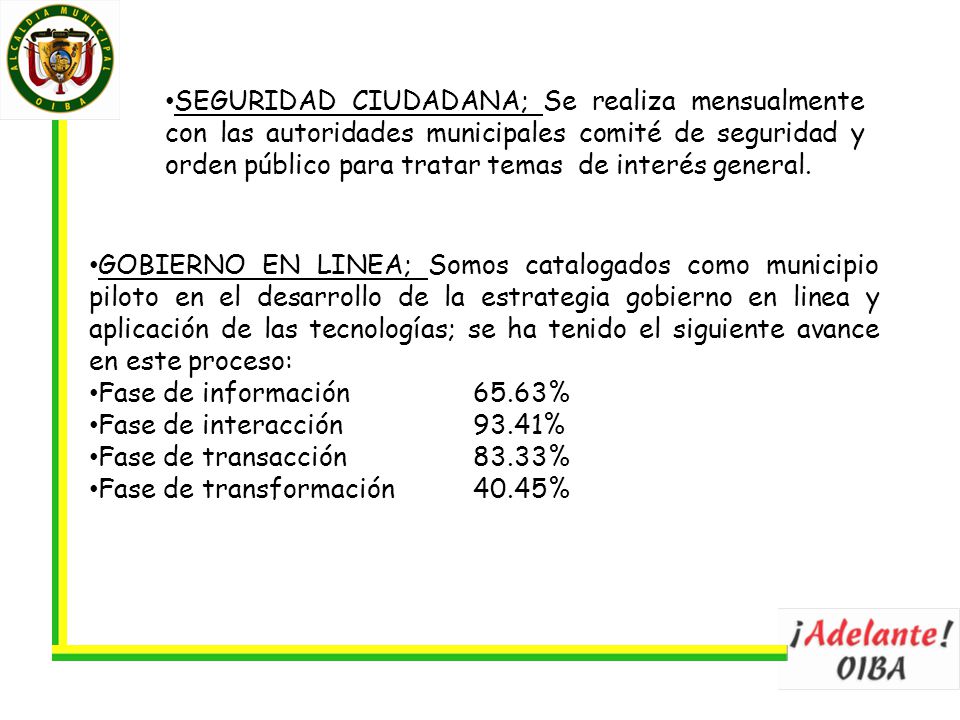 ALCALDIA MUNICIPAL
OIBA

•SEGURIDAD CIUDADANA; Se realiza mensualmente con las autoridades municipales comité de seguridad y orden público para tratar temas de interés general.

•GOBIERNO EN LINEA; Somos catalogados como municipio piloto en el desarrollo de la estrategia gobierno en linea y aplicación de las tecnologías; se ha tenido el siguiente avance en este proceso:
•Fase de información 65.63%
•Fase de interacción 93.41%
•Fase de transacción 83.33%
•Fase de transformación 40.45%

¡Adelante!
OIBA